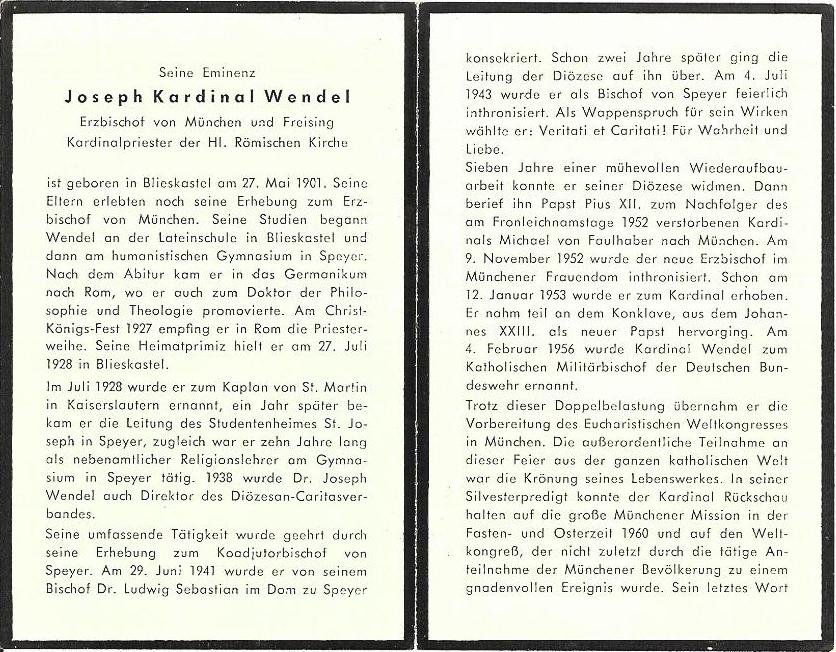 Seine Eminenz

Joseph Kardinal Wendel

Erzbischof von München und Freising

Kardinalpriester der Hl. Römischen Kirche

ist geboren in Blieskastel am 27. Mai 1901. Seine Eltern erlebten noch seine Erhebung zum Erzbischof von München. Seine Studien begann Wendel an der Lateinschule in Blieskastel und dann am humanistischen Gymnasium in Speyer. Nach dem Abitur kam er in das Germanikum nach Rom, wo er auch zum Doktor der Philosophie und Theologie promovierte. Am Christ-Königs-Fest 1927 empfing er in Rom die Priesterweihe. Seine Heimatprimiz hielt er am 27. Juli 1928 in Blieskastel.

Im Juli 1928 wurde er zum Kaplan von St. Martin in Kaiserslautern ernannt, ein Jahr später bekam er die Leitung des Studentenheimes St. Joseph in Speyer, zugleich war er zehn Jahre lang als nebenamtlicher Religionslehrer am Gymnasium in Speyer tätig. 1938 wurde Dr. Joseph Wendel auch Direktor des Diözesan-Caritasverbandes.

Seine umfassende Tätigkeit wurde geehrt durch seine Erhebung zum Koadjutorbischof von Speyer. Am 29. Juni 1941 wurde er von seinem Bischof Dr. Ludwig Sebastian im Dom zu Speyer

konsekriert. Schon zwei Jahre später ging die Leitung der Diözese auf ihn über. Am 4. Juli 1943 wurde er als Bischof von Speyer feierlich inthronisiert. Als Wappenspruch für sein Wirken wählte er: Veritati et Caritati! Für Wahrheit und Liebe.

Sieben Jahre einer mühevollen Wiederaufbauarbeit konnte er seiner Diözese widmen. Dann berief ihn Papst Pius XII. zum Nachfolger des am Fronleichnamstage 1952 verstorbenen Kardinals Michael von Faulhaber nach München. Am 9. November 1952 wurde der neue Erzbischof im Münchener Frauendom inthronisiert. Schon am 12. Januar 1953 wurde er zum Kardinal erhoben. Er nahm teil an dem Konklave, aus dem Johannes XXIII. als neuer Papst hervorging. Am 4. Februar 1956 wurde Kardinal Wendel zum Katholischen Militärbischof der Deutschen Bundeswehr ernannt.

Trotz dieser Doppelbelastung übernahm er die Vorbereitung des Eucharistischen Weltkongresses in München. Die außerordentliche Teilnahme an dieser Feier aus der ganzen katholischen Welt war die Krönung seines Lebenswerkes. In seiner Silvesterpredigt konnte der Kardinal Rückschau halten auf die große Münchener Mission in der Fasten- und Osterzeit 1960 und auf den Weltkongreß, der nicht zuletzt durch die tätige Anteilnahme der Münchener Bevölkerung zu einem gnadenvollen Ereignis wurde. Sein letztes Wort